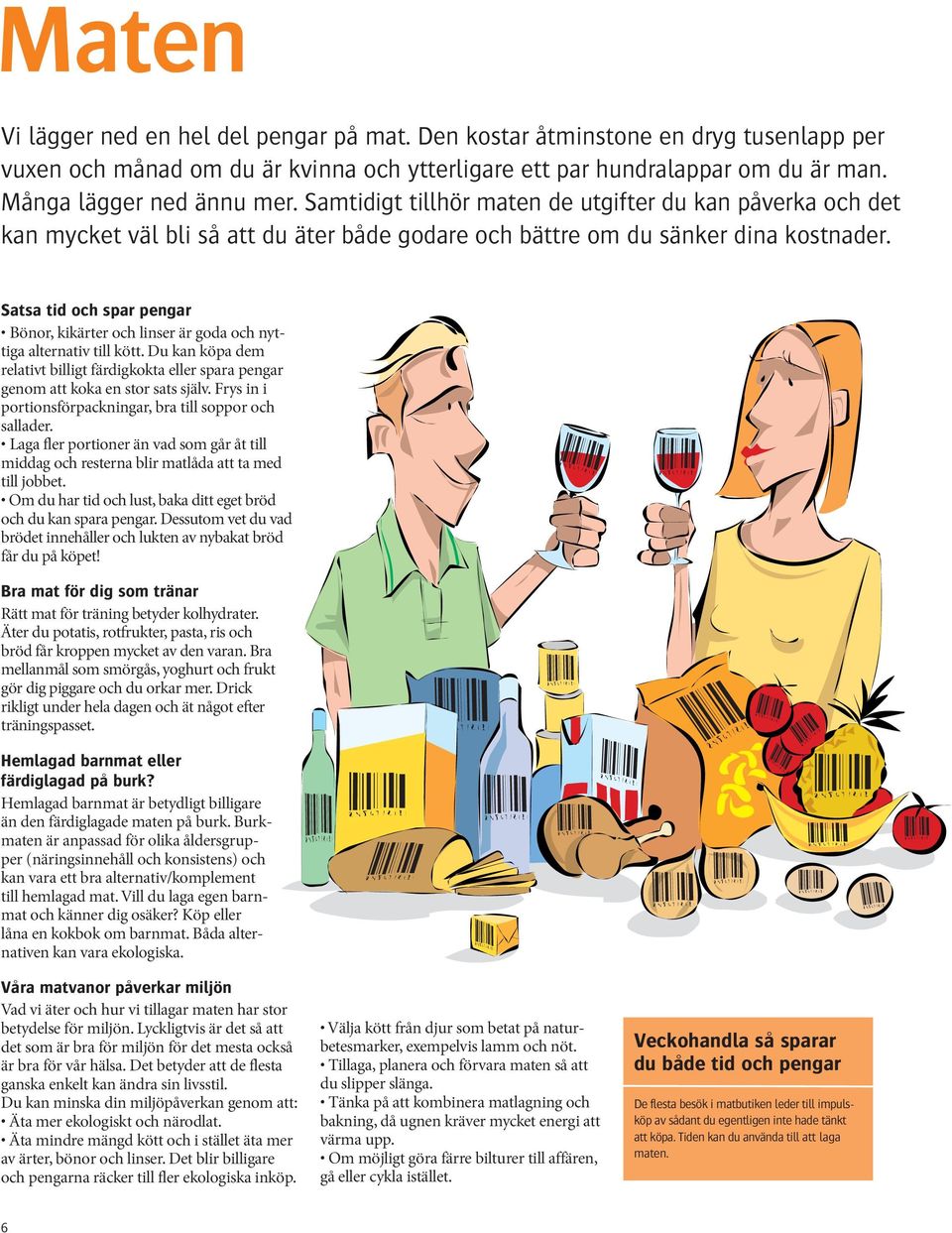 Maten

Vi lägger ned en hel del pengar på mat. Den kostar åtminstone en dryg tusenlapp per vuxen och månad om du är kvinna och ytterligare ett par hundralappar om du är man. Många lägger ned ännu mer. Samtidigt tillhör maten de utgifter du kan påverka och det kan mycket väl bli så att du äter både godare och bättre om du sänker dina kostnader.

Satsa tid och spar pengar
• Bönor, kikärter och linser är goda och nyttiga alternativ till kött. Du kan köpa dem relativt billigt färdigkokta eller spara pengar genom att koka en stor sats själv. Frys in i portionsförpackningar, bra till soppor och sallader.
• Laga fler portioner än vad som går åt till middag och resterna blir matlåda att ta med till jobbet.
• Om du har tid och lust, baka ditt eget bröd och du kan spara pengar. Dessutom vet du vad brödet innehåller och lukten av nybakat bröd får du på köpet!

Bra mat för dig som tränar
Rätt mat för träning betyder kolhydrater. Äter du potatis, rotfrukter, pasta, ris och bröd får kroppen mycket av den varan. Bra mellanmål som smörgås, yoghurt och frukt gör dig piggare och du orkar mer. Drick rikligt under hela dagen och ät något efter träningspasset.

Hemlagad barnmat eller färdiglagad på burk?
Hemlagad barnmat är betydligt billigare än den färdiglagade maten på burk. Burkmaten är anpassad för olika åldersgrupper (näringsinnehåll och konsistens) och kan vara ett bra alternativ/komplement till hemlagad mat. Vill du laga egen barnmat och känner dig osäker? Köp eller låna en kokbok om barnmat. Båda alternativen kan vara ekologiska.

Våra matvanor påverkar miljön
Vad vi äter och hur vi tillagar maten har stor betydelse för miljön. Lyckligtvis är det så att det som är bra för miljön för det mesta också är bra för vår hälsa. Det betyder att de flesta ganska enkelt kan ändra sin livsstil.
Du kan minska din miljöpåverkan genom att:
• Äta mer ekologiskt och närodlat.
• Äta mindre mängd kött och i stället äta mer av ärter, bönor och linser. Det blir billigare och pengarna räcker till fler ekologiska inköp.

• Välja kött från djur som betat på naturbetesmarker, exempelvis lamm och nöt.
• Tillaga, planera och förvara maten så att du slipper slänga.
• Tänka på att kombinera matlagning och bakning, då ugnen kräver mycket energi att värma upp.
• Om möjligt göra färre bilturer till affären, gå eller cykla istället.

Veckohandla så sparar du både tid och pengar
De flesta besök i matbutiken leder till impulsköp av sådant du egentligen inte hade tänkt att köpa. Tiden kan du använda till att laga maten.

6